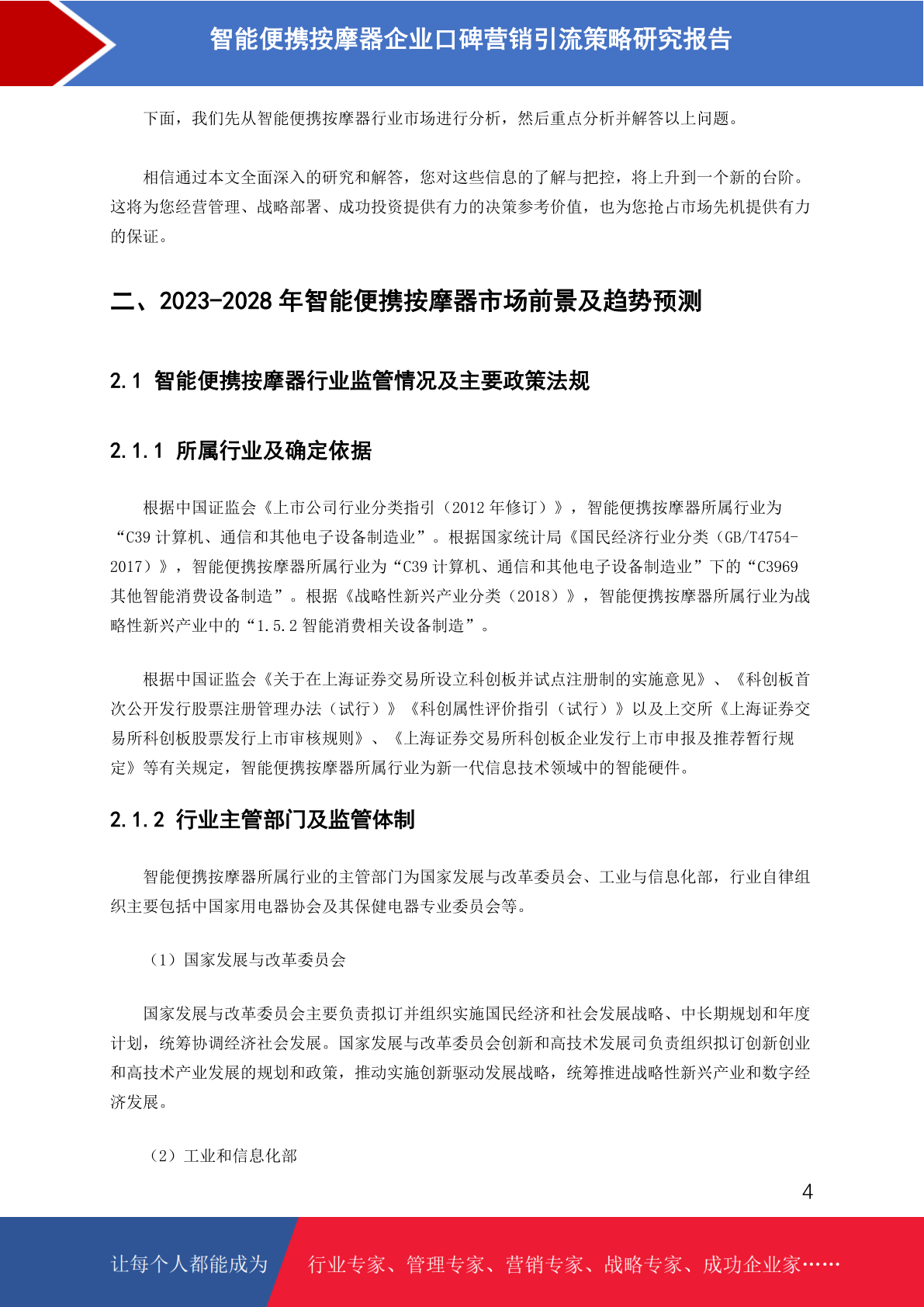 智能便携按摩器企业口碑营销引流策略研究报告

下面，我们先从智能便携按摩器行业市场进行分析，然后重点分析并解答以上问题。

相信通过本文全面深入的研究和解答，您对这些信息的了解与把控，将上升到一个新的台阶。这将为您经营管理、战略部署、成功投资提供有力的决策参考价值，也为您抢占市场先机提供有力的保证。

二、2023-2028 年智能便携按摩器市场前景及趋势预测

2.1 智能便携按摩器行业监管情况及主要政策法规

2.1.1 所属行业及确定依据

根据中国证监会《上市公司行业分类指引（2012 年修订）》，智能便携按摩器所属行业为“C39 计算机、通信和其他电子设备制造业”。根据国家统计局《国民经济行业分类（GB/T4754-2017）》，智能便携按摩器所属行业为“C39 计算机、通信和其他电子设备制造业”下的“C3969 其他智能消费设备制造”。根据《战略性新兴产业分类（2018）》，智能便携按摩器所属行业为战略性新兴产业中的“1.5.2 智能消费相关设备制造”。

根据中国证监会《关于在上海证券交易所设立科创板并试点注册制的实施意见》、《科创板首次公开发行股票注册管理办法（试行）》《科创属性评价指引（试行）》以及上交所《上海证券交易所科创板股票发行上市审核规则》、《上海证券交易所科创板企业发行上市申报及推荐暂行规定》等有关规定，智能便携按摩器所属行业为新一代信息技术领域中的智能硬件。

2.1.2 行业主管部门及监管体制

智能便携按摩器所属行业的主管部门为国家发展与改革委员会、工业与信息化部，行业自律组织主要包括中国家用电器协会及其保健电器专业委员会等。

（1）国家发展与改革委员会

国家发展与改革委员会主要负责拟订并组织实施国民经济和社会发展战略、中长期规划和年度计划，统筹协调经济社会发展。国家发展与改革委员会创新和高技术发展司负责组织拟订创新创业和高技术产业发展的规划和政策，推动实施创新驱动发展战略，统筹推进战略性新兴产业和数字经济发展。

（2）工业和信息化部

4

让每个人都能成为

行业专家、管理专家、营销专家、战略专家、成功企业家……